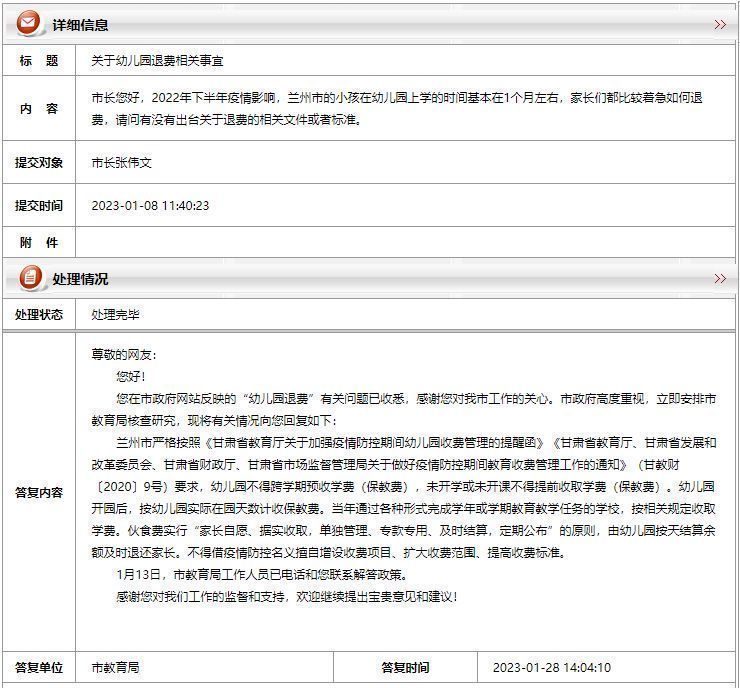 详细信息 >>

| 标　题 | 关于幼儿园退费相关事宜 |
|---|---|
| 内　容 | 市长您好，2022年下半年疫情影响，兰州市的小孩在幼儿园上学的时间基本在1个月左右，家长们都比较着急如何退费，请问有没有出台关于退费的相关文件或者标准。 |
| 提交对象 | 市长张伟文 |
| 提交时间 | 2023-01-08 11:40:23 |
| 附　件 | |

处理情况 >>

| 处理状态 | 处理完毕 |
|---|---|

答复内容

尊敬的网友：

您好！

您在市政府网站反映的“幼儿园退费”有关问题已收悉，感谢您对我市工作的关心。市政府高度重视，立即安排市教育局核查研究，现将有关情况向您回复如下：

兰州市严格按照《甘肃省教育厅关于加强疫情防控期间幼儿园收费管理的提醒函》《甘肃省教育厅、甘肃省发展和改革委员会、甘肃省财政厅、甘肃省市场监督管理局关于做好疫情防控期间教育收费管理工作的通知》（甘教财〔2020〕9号）要求，幼儿园不得跨学期预收学费（保教费），未开学或未开课不得提前收取学费（保教费）。幼儿园开园后，按幼儿园实际在园天数计收保教费。当年通过各种形式完成学年或学期教育教学任务的学校，按相关规定收取学费。伙食费实行“家长自愿、据实收取，单独管理、专款专用、及时结算，定期公布”的原则，由幼儿园按天结算余额及时退还家长。不得借疫情防控名义擅自增设收费项目、扩大收费范围、提高收费标准。

1月13日，市教育局工作人员已电话和您联系解答政策。

感谢您对我们工作的监督和支持，欢迎继续提出宝贵意见和建议！

| 答复单位 | 市教育局 | 答复时间 | 2023-01-28 14:04:10 |
|---|---|---|---|